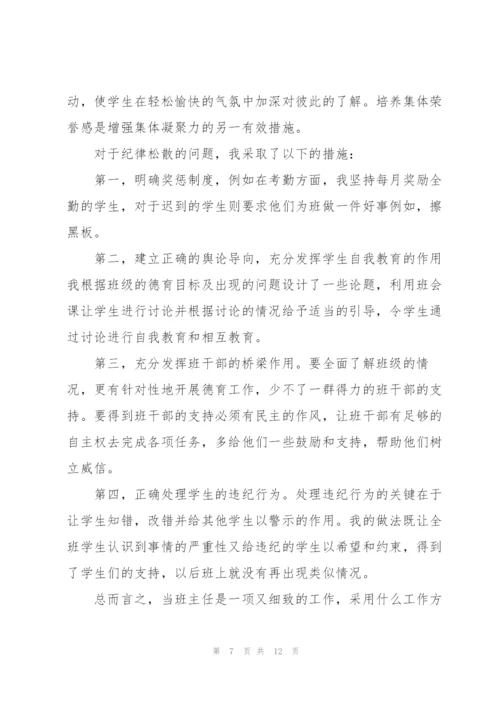 动，使学生在轻松愉快的气氛中加深对彼此的了解。培养集体荣誉感是增强集体凝聚力的另一有效措施。

对于纪律松散的问题，我采取了以下的措施：

第一，明确奖惩制度，例如在考勤方面，我坚持每月奖励全勤的学生，对于迟到的学生则要求他们为班做一件好事例如，擦黑板。

第二，建立正确的舆论导向，充分发挥学生自我教育的作用我根据班级的德育目标及出现的问题设计了一些论题，利用班会课让学生进行讨论并根据讨论的情况给予适当的引导，令学生通过讨论进行自我教育和相互教育。

第三，充分发挥班干部的桥梁作用。要全面了解班级的情况，更有针对性地开展德育工作，少不了一群得力的班干部的支持。要得到班干部的支持必须有民主的作风，让班干部有足够的自主权去完成各项任务，多给他们一些鼓励和支持，帮助他们树立威信。

第四，正确处理学生的违纪行为。处理违纪行为的关键在于让学生知错，改错并给其他学生以警示的作用。我的做法既让全班学生认识到事情的严重性又给违纪的学生以希望和约束，得到了学生们的支持，以后班上就没有再出现类似情况。

总而言之，当班主任是一项又细致的工作，采用什么工作方

第 7 页 共 12 页